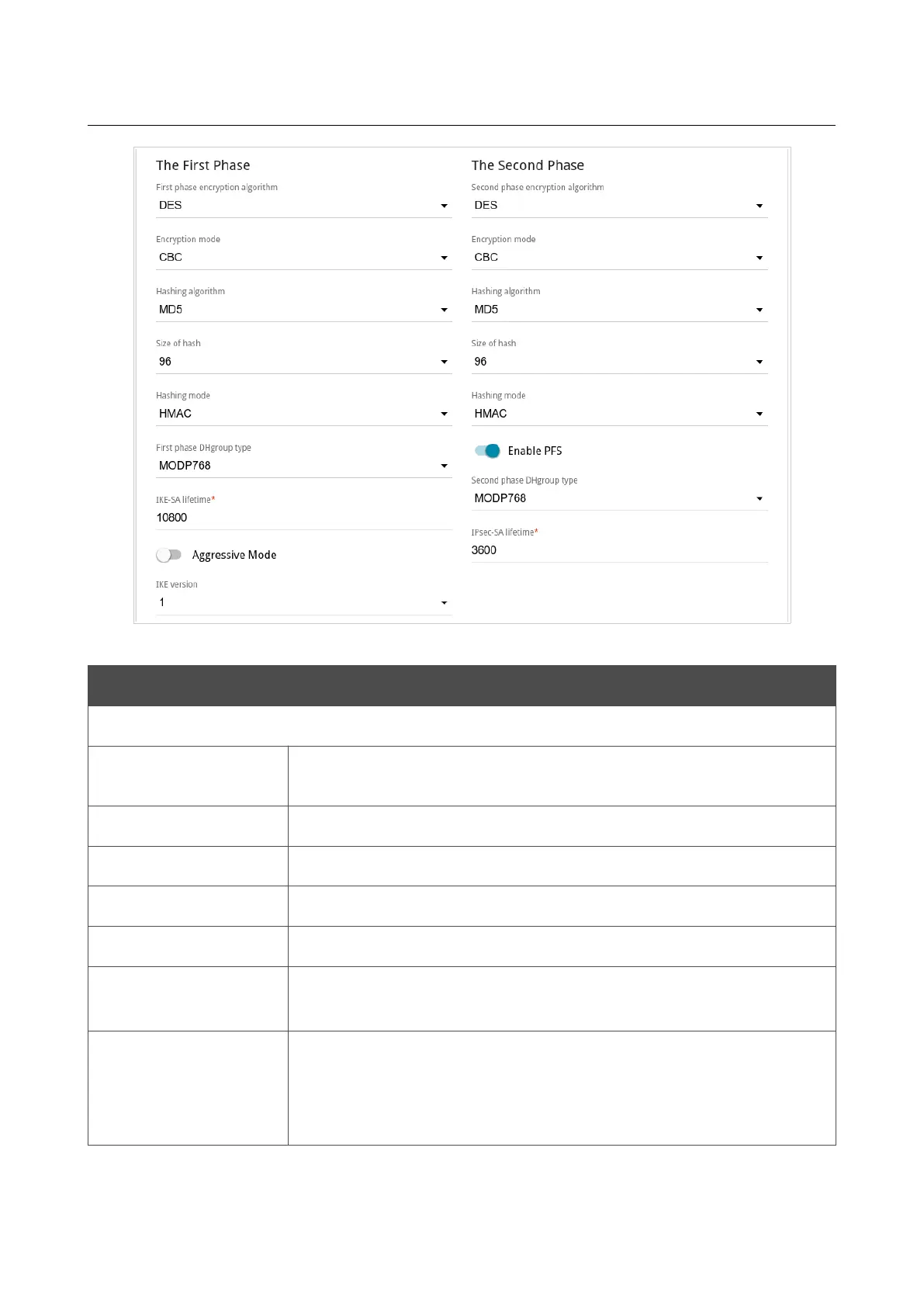 The First Phase

First phase encryption algorithm
DES

Encryption mode
CBC

Hashing algorithm
MD5

Size of hash
96

Hashing mode
HMAC

First phase DHgroup type
MODP768

IKE-SA lifetime*
10800

Aggressive Mode

IKE version
1

The Second Phase

Second phase encryption algorithm
DES

Encryption mode
CBC

Hashing algorithm
MD5

Size of hash
96

Hashing mode
HMAC

Enable PFS

Second phase DHgroup type
MODP768

IPsec-SA lifetime*
3600